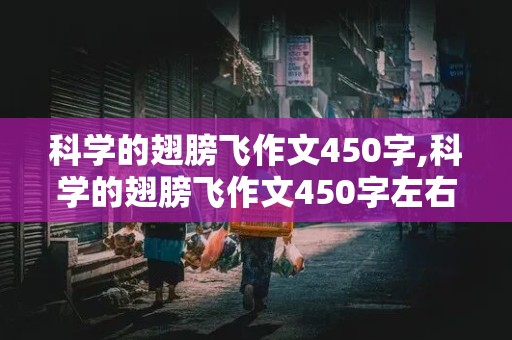 科学的翅膀飞作文450字,科学的翅膀飞作文450字左右